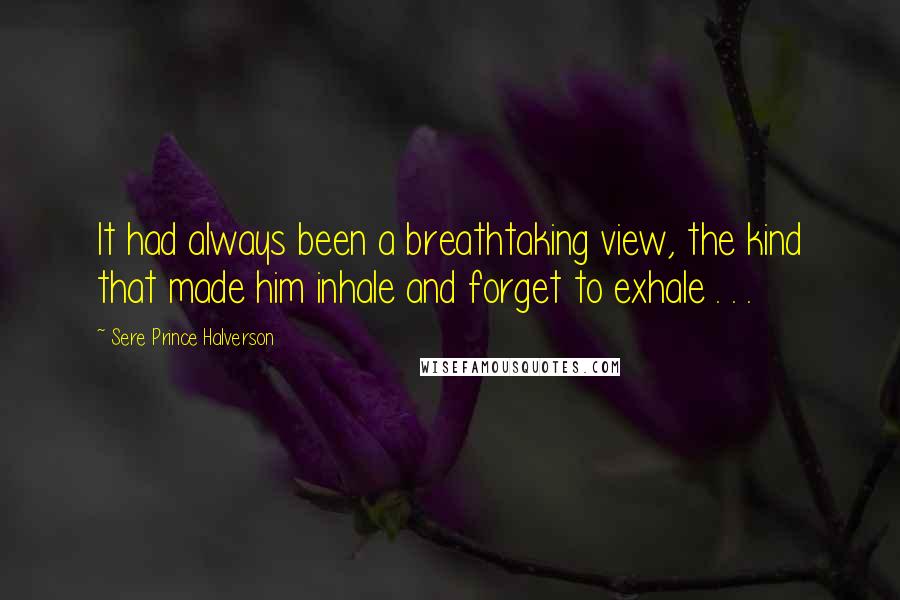 It had always been a breathtaking view, the kind that made him inhale and forget to exhale . . .

~ Sere Prince Halverson

WISEFAMOUSQUOTES.COM